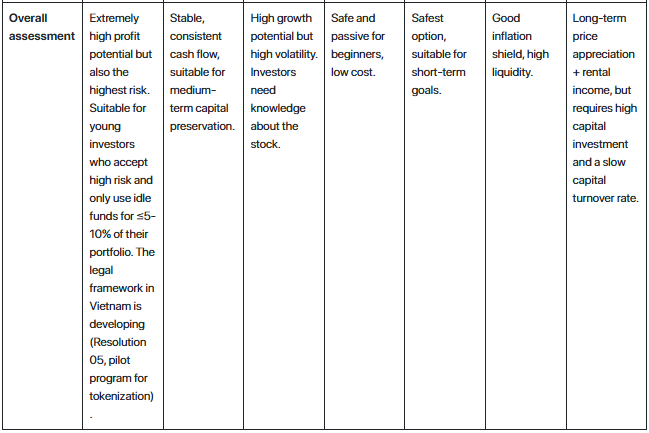 | Overall assessment | Extremely high profit potential but also the highest risk. Suitable for young investors who accept high risk and only use idle funds for ≤5-10% of their portfolio. The legal framework in Vietnam is developing (Resolution 05, pilot program for tokenization). | Stable, consistent cash flow, suitable for medium-term capital preservation. | High growth potential but high volatility. Investors need knowledge about the stock. | Safe and passive for beginners, low cost. | Safest option, suitable for short-term goals. | Good inflation shield, high liquidity. | Long-term price appreciation + rental income, but requires high capital investment and a slow capital turnover rate. |
|---|---|---|---|---|---|---|---|